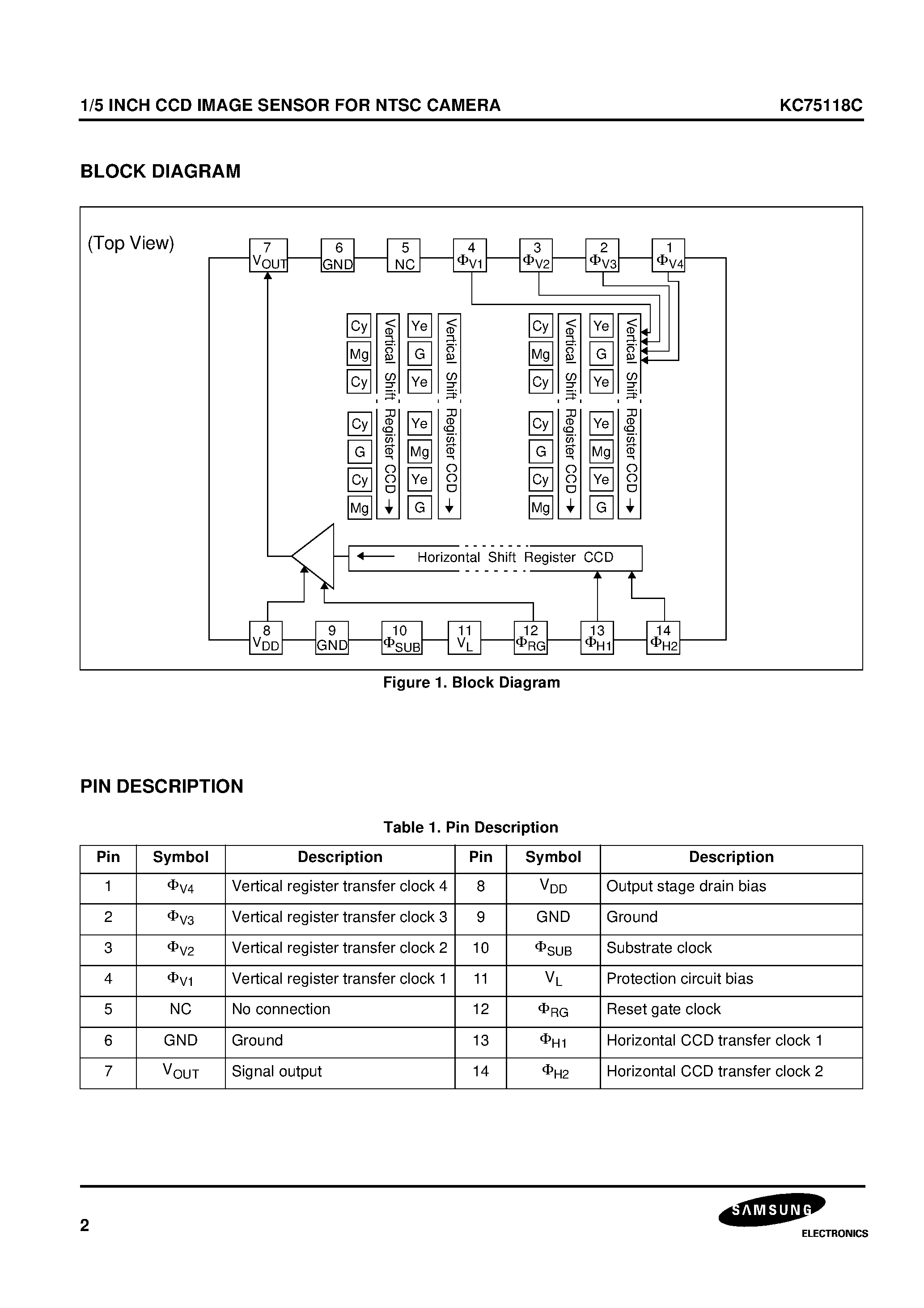 1/5 INCH CCD IMAGE SENSOR FOR NTSC CAMERA KC75118C

BLOCK DIAGRAM

(Top View)

7 $V_{OUT}$ 6 GND 5 NC 4 $\Phi_{V1}$ 3 $\Phi_{V2}$ 2 $\Phi_{V3}$ 1 $\Phi_{V4}$

Cy Mg Cy Cy G Cy Mg Vertical Shift Register CCD Ye G Ye Ye Mg Ye G Vertical Shift Register CCD Cy Mg Cy Cy G Cy Mg Vertical Shift Register CCD Ye G Ye Ye Mg Ye G Vertical Shift Register CCD

Horizontal Shift Register CCD

8 $V_{DD}$ 9 GND 10 $\Phi_{SUB}$ 11 $V_L$ 12 $\Phi_{RG}$ 13 $\Phi_{H1}$ 14 $\Phi_{H2}$

Figure 1. Block Diagram

PIN DESCRIPTION

Table 1. Pin Description

| Pin | Symbol | Description | Pin | Symbol | Description |
|---|---|---|---|---|---|
| 1 | $\Phi_{V4}$ | Vertical register transfer clock 4 | 8 | $V_{DD}$ | Output stage drain bias |
| 2 | $\Phi_{V3}$ | Vertical register transfer clock 3 | 9 | GND | Ground |
| 3 | $\Phi_{V2}$ | Vertical register transfer clock 2 | 10 | $\Phi_{SUB}$ | Substrate clock |
| 4 | $\Phi_{V1}$ | Vertical register transfer clock 1 | 11 | $V_L$ | Protection circuit bias |
| 5 | NC | No connection | 12 | $\Phi_{RG}$ | Reset gate clock |
| 6 | GND | Ground | 13 | $\Phi_{H1}$ | Horizontal CCD transfer clock 1 |
| 7 | $V_{OUT}$ | Signal output | 14 | $\Phi_{H2}$ | Horizontal CCD transfer clock 2 |

2

SAMSUNG ELECTRONICS